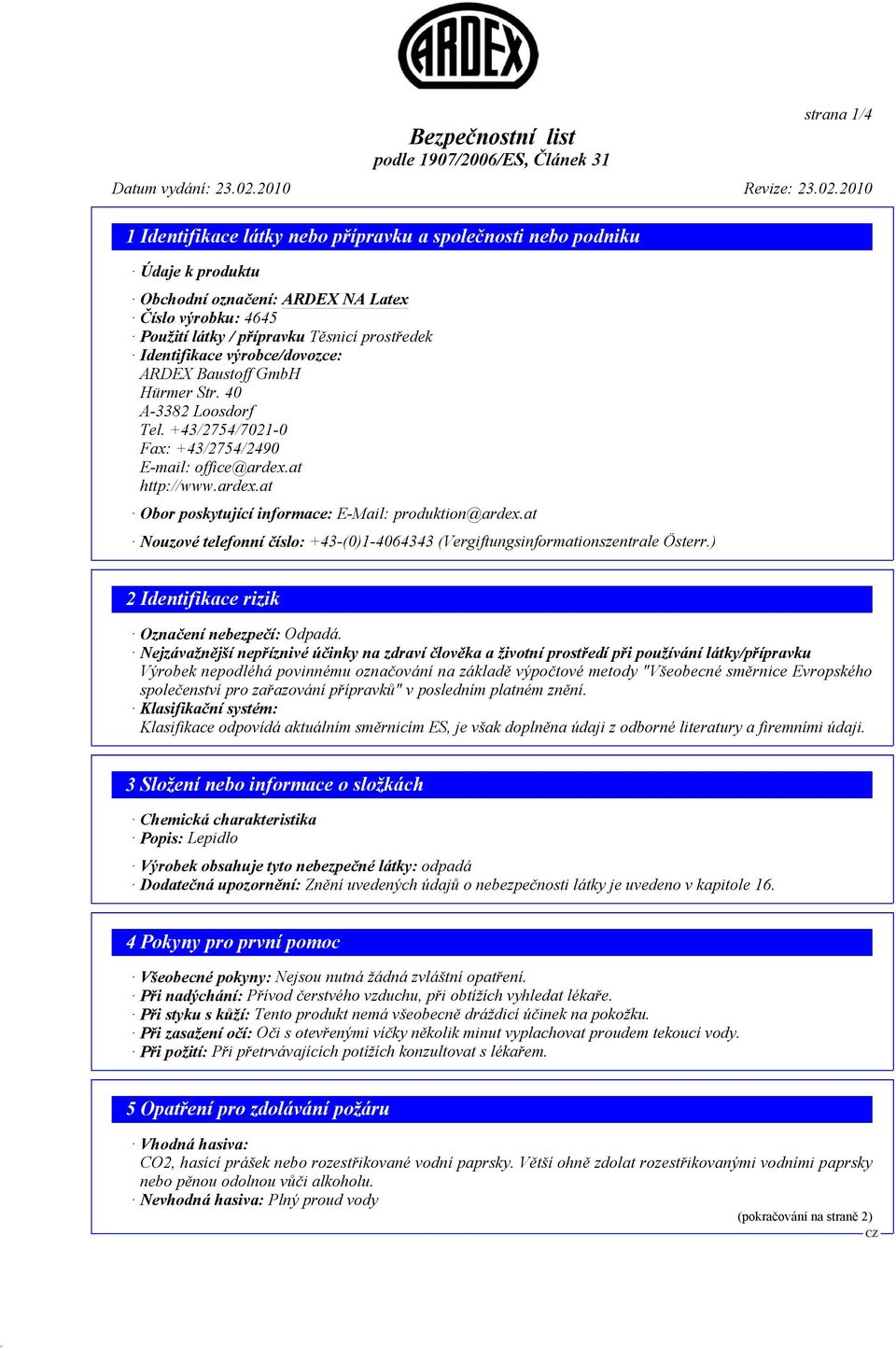 ARDEX

strana 1/4

Bezpečnostní list
podle 1907/2006/ES, Článek 31

Datum vydání: 23.02.2010

Revize: 23.02.2010

1 Identifikace látky nebo přípravku a společnosti nebo podniku

· Údaje k produktu

· Obchodní označení: ARDEX NA Latex
· Číslo výrobku: 4645
· Použití látky / přípravku Těsnicí prostředek
· Identifikace výrobce/dovozce:
ARDEX Baustoff GmbH
Hürmer Str. 40
A-3382 Loosdorf
Tel. +43/2754/7021-0
Fax: +43/2754/2490
E-mail: office@ardex.at
http://www.ardex.at

· Obor poskytující informace: E-Mail: produktion@ardex.at

· Nouzové telefonní číslo: +43-(0)1-4064343 (Vergiftungsinformationszentrale Österr.)

2 Identifikace rizik

· Označení nebezpečí: Odpadá.
· Nejzávažnější nepříznivé účinky na zdraví člověka a životní prostředí při používání látky/přípravku
Výrobek nepodléhá povinnému označování na základě výpočtové metody "Všeobecné směrnice Evropského společenství pro zařazování přípravků" v posledním platném znění.
· Klasifikační systém:
Klasifikace odpovídá aktuálním směrnicím ES, je však doplněna údaji z odborné literatury a firemními údaji.

3 Složení nebo informace o složkách

· Chemická charakteristika
· Popis: Lepidlo

· Výrobek obsahuje tyto nebezpečné látky: odpadá
· Dodatečná upozornění: Znění uvedených údajů o nebezpečnosti látky je uvedeno v kapitole 16.

4 Pokyny pro první pomoc

· Všeobecné pokyny: Nejsou nutná žádná zvláštní opatření.
· Při nadýchání: Přívod čerstvého vzduchu, při obtížích vyhledat lékaře.
· Při styku s kůží: Tento produkt nemá všeobecně dráždicí účinek na pokožku.
· Při zasažení očí: Oči s otevřenými víčky několik minut vyplachovat proudem tekoucí vody.
· Při požití: Při přetrvávajících potížích konzultovat s lékařem.

5 Opatření pro zdolávání požáru

· Vhodná hasiva:
CO2, hasicí prášek nebo rozestřikované vodní paprsky. Větší ohně zdolat rozestřikovanými vodními paprsky nebo pěnou odolnou vůči alkoholu.
· Nevhodná hasiva: Plný proud vody

(pokračování na straně 2)
CZ